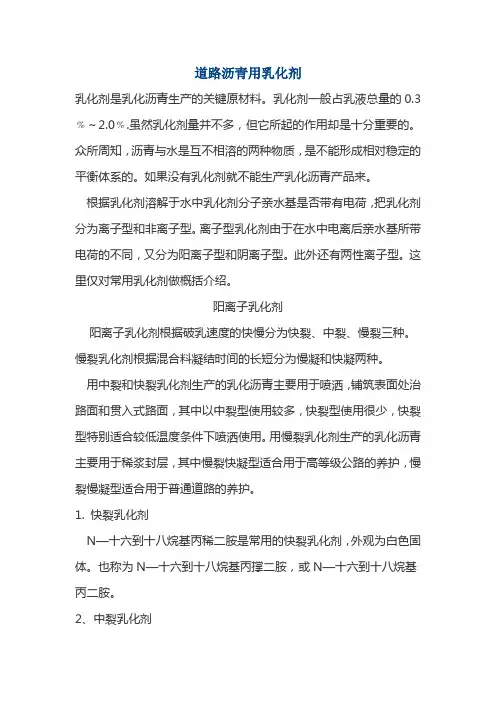 道路沥青用乳化剂

乳化剂是乳化沥青生产的关键原材料。乳化剂一般占乳液总量的 0.3％～2.0％.虽然乳化剂量并不多，但它所起的作用却是十分重要的。众所周知，沥青与水是互不相溶的两种物质，是不能形成相对稳定的平衡体系的。如果没有乳化剂就不能生产乳化沥青产品来。

根据乳化剂溶解于水中乳化剂分子亲水基是否带有电荷，把乳化剂分为离子型和非离子型。离子型乳化剂由于在水中电离后亲水基所带电荷的不同，又分为阳离子型和阴离子型。此外还有两性离子型。这里仅对常用乳化剂做概括介绍。

阳离子乳化剂

阳离子乳化剂根据破乳速度的快慢分为快裂、中裂、慢裂三种。慢裂乳化剂根据混合料凝结时间的长短分为慢凝和快凝两种。

用中裂和快裂乳化剂生产的乳化沥青主要用于喷洒，铺筑表面处治路面和贯入式路面，其中以中裂型使用较多，快裂型使用很少，快裂型特别适合较低温度条件下喷洒使用。用慢裂乳化剂生产的乳化沥青主要用于稀浆封层，其中慢裂快凝型适合用于高等级公路的养护，慢裂慢凝型适合用于普通道路的养护。

1. 快裂乳化剂

N—十六到十八烷基丙稀二胺是常用的快裂乳化剂，外观为白色固体。也称为 N—十六到十八烷基丙撑二胺，或 N—十六到十八烷基丙二胺。

2、中裂乳化剂